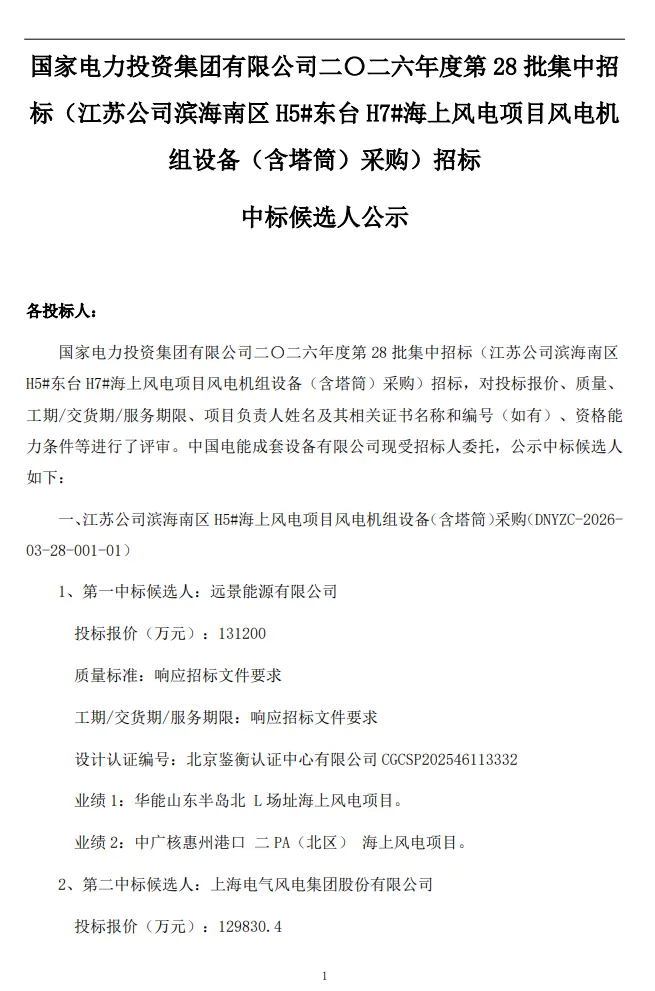 国家电力投资集团有限公司二〇二六年度第 28 批集中招标（江苏公司滨海南区 H5#东台 H7#海上风电项目风电机组设备（含塔筒）采购）招标

中标候选人公示

各投标人：

国家电力投资集团有限公司二〇二六年度第 28 批集中招标（江苏公司滨海南区 H5#东台 H7#海上风电项目风电机组设备（含塔筒）采购）招标，对投标报价、质量、工期/交货期/服务期限、项目负责人姓名及其相关证书名称和编号（如有）、资格能力条件等进行了评审。中国电能成套设备有限公司现受招标人委托，公示中标候选人如下：

一、江苏公司滨海南区 H5#海上风电项目风电机组设备(含塔筒)采购(DNYZC-2026-03-28-001-01）

1、第一中标候选人：远景能源有限公司

投标报价（万元）：131200

质量标准：响应招标文件要求

工期/交货期/服务期限：响应招标文件要求

设计认证编号：北京鉴衡认证中心有限公司 CGCSP202546113332

业绩 1：华能山东半岛北 L 场址海上风电项目。

业绩 2：中广核惠州港口 二 PA（北区） 海上风电项目。

2、第二中标候选人：上海电气风电集团股份有限公司

投标报价（万元）：129830.4

1